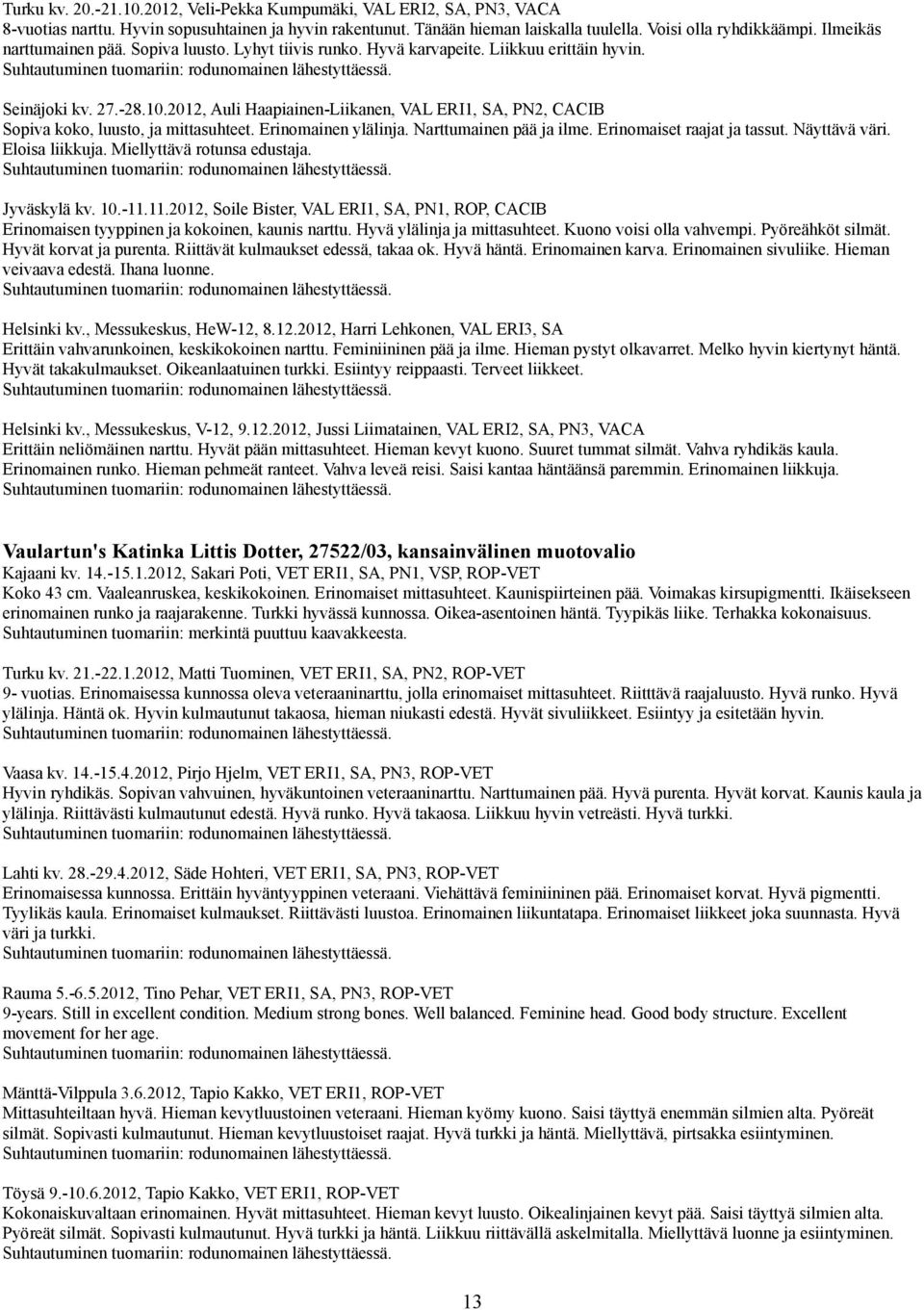 Turku kv. 20.-21.10.2012, Veli-Pekka Kumpumäki, VAL ERI2, SA, PN3, VACA
8-vuotias narttu. Hyvin sopusuhtainen ja hyvin rakentunut. Tänään hieman laiskalla tuulella. Voisi olla ryhdikkäämpi. Ilmeikäs narttumainen pää. Sopiva luusto. Lyhyt tiivis runko. Hyvä karvapeite. Liikkuu erittäin hyvin.
Suhtautuminen tuomariin: rodunomainen lähestyttäessä.

Seinäjoki kv. 27.-28.10.2012, Auli Haapiainen-Liikanen, VAL ERI1, SA, PN2, CACIB
Sopiva koko, luusto, ja mittasuhteet. Erinomainen ylälinja. Narttumainen pää ja ilme. Erinomaiset raajat ja tassut. Näyttävä väri. Eloisa liikkuja. Miellyttävä rotunsa edustaja.
Suhtautuminen tuomariin: rodunomainen lähestyttäessä.

Jyväskylä kv. 10.-11.11.2012, Soile Bister, VAL ERI1, SA, PN1, ROP, CACIB
Erinomaisen tyyppinen ja kokoinen, kaunis narttu. Hyvä ylälinja ja mittasuhteet. Kuono voisi olla vahvempi. Pyöreähköt silmät. Hyvät korvat ja purenta. Riittävät kulmaukset edessä, takaa ok. Hyvä häntä. Erinomainen karva. Erinomainen sivuliike. Hieman veivaava edestä. Ihana luonne.
Suhtautuminen tuomariin: rodunomainen lähestyttäessä.

Helsinki kv., Messukeskus, HeW-12, 8.12.2012, Harri Lehkonen, VAL ERI3, SA
Erittäin vahvarunkoinen, keskikokoinen narttu. Feminiininen pää ja ilme. Hieman pystyt olkavarret. Melko hyvin kiertynyt häntä. Hyvät takakulmaukset. Oikeanlaatuinen turkki. Esiintyy reippaasti. Terveet liikkeet.
Suhtautuminen tuomariin: rodunomainen lähestyttäessä.

Helsinki kv., Messukeskus, V-12, 9.12.2012, Jussi Liimatainen, VAL ERI2, SA, PN3, VACA
Erittäin neliömäinen narttu. Hyvät pään mittasuhteet. Hieman kevyt kuono. Suuret tummat silmät. Vahva ryhdikäs kaula. Erinomainen runko. Hieman pehmeät ranteet. Vahva leveä reisi. Saisi kantaa häntäänsä paremmin. Erinomainen liikkuja.
Suhtautuminen tuomariin: rodunomainen lähestyttäessä.

Vaulartun's Katinka Littis Dotter, 27522/03, kansainvälinen muotovalio
Kajaani kv. 14.-15.1.2012, Sakari Poti, VET ERI1, SA, PN1, VSP, ROP-VET
Koko 43 cm. Vaaleanruskea, keskikokoinen. Erinomaiset mittasuhteet. Kaunispiirteinen pää. Voimakas kirsupigmentti. Ikäisekseen erinomainen runko ja raajarakenne. Turkki hyvässä kunnossa. Oikea-asentoinen häntä. Tyypikäs liike. Terhakka kokonaisuus.
Suhtautuminen tuomariin: merkintä puuttuu kaavakkeesta.

Turku kv. 21.-22.1.2012, Matti Tuominen, VET ERI1, SA, PN2, ROP-VET
9- vuotias. Erinomaisessa kunnossa oleva veteraaninarttu, jolla erinomaiset mittasuhteet. Riitttävä raajaluusto. Hyvä runko. Hyvä ylälinja. Häntä ok. Hyvin kulmautunut takaosa, hieman niukasti edestä. Hyvät sivuliikkeet. Esiintyy ja esitetään hyvin.
Suhtautuminen tuomariin: rodunomainen lähestyttäessä.

Vaasa kv. 14.-15.4.2012, Pirjo Hjelm, VET ERI1, SA, PN3, ROP-VET
Hyvin ryhdikäs. Sopivan vahvuinen, hyväkuntoinen veteraaninarttu. Narttumainen pää. Hyvä purenta. Hyvät korvat. Kaunis kaula ja ylälinja. Riittävästi kulmautunut edestä. Hyvä runko. Hyvä takaosa. Liikkuu hyvin vetreästi. Hyvä turkki.
Suhtautuminen tuomariin: rodunomainen lähestyttäessä.

Lahti kv. 28.-29.4.2012, Säde Hohteri, VET ERI1, SA, PN3, ROP-VET
Erinomaisessa kunnossa. Erittäin hyväntyyppinen veteraani. Viehättävä feminiininen pää. Erinomaiset korvat. Hyvä pigmentti. Tyylikäs kaula. Erinomaiset kulmaukset. Riittävästi luustoa. Erinomainen liikuntatapa. Erinomaiset liikkeet joka suunnasta. Hyvä väri ja turkki.
Suhtautuminen tuomariin: rodunomainen lähestyttäessä.

Rauma 5.-6.5.2012, Tino Pehar, VET ERI1, SA, PN3, ROP-VET
9-years. Still in excellent condition. Medium strong bones. Well balanced. Feminine head. Good body structure. Excellent movement for her age.
Suhtautuminen tuomariin: rodunomainen lähestyttäessä.

Mänttä-Vilppula 3.6.2012, Tapio Kakko, VET ERI1, ROP-VET
Mittasuhteiltaan hyvä. Hieman kevytluustoinen veteraani. Hieman kyömy kuono. Saisi täyttyä enemmän silmien alta. Pyöreät silmät. Sopivasti kulmautunut. Hieman kevytluustoiset raajat. Hyvä turkki ja häntä. Miellyttävä, pirtsakka esiintyminen.
Suhtautuminen tuomariin: rodunomainen lähestyttäessä.

Töysä 9.-10.6.2012, Tapio Kakko, VET ERI1, ROP-VET
Kokonaiskuvaltaan erinomainen. Hyvät mittasuhteet. Hieman kevyt luusto. Oikealinjainen kevyt pää. Saisi täyttyä silmien alta. Pyöreät silmät. Sopivasti kulmautunut. Hyvä turkki ja häntä. Liikkuu riittävällä askelmitalla. Miellyttävä luonne ja esiintyminen.
Suhtautuminen tuomariin: rodunomainen lähestyttäessä.

13